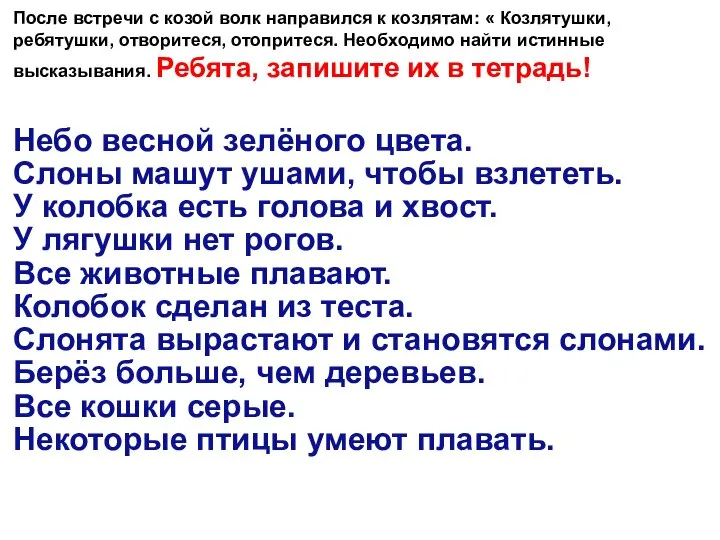 После встречи с козой волк направился к козлятам: « Козлятушки, ребятушки, отворитеся, отопритеся. Необходимо найти истинные высказывания. Ребята, запишите их в тетрадь!

Небо весной зелёного цвета.
Слоны машут ушами, чтобы взлететь.
У колобка есть голова и хвост.
У лягушки нет рогов.
Все животные плавают.
Колобок сделан из теста.
Слонята вырастают и становятся слонами.
Берёз больше, чем деревьев.
Все кошки серые.
Некоторые птицы умеют плавать.